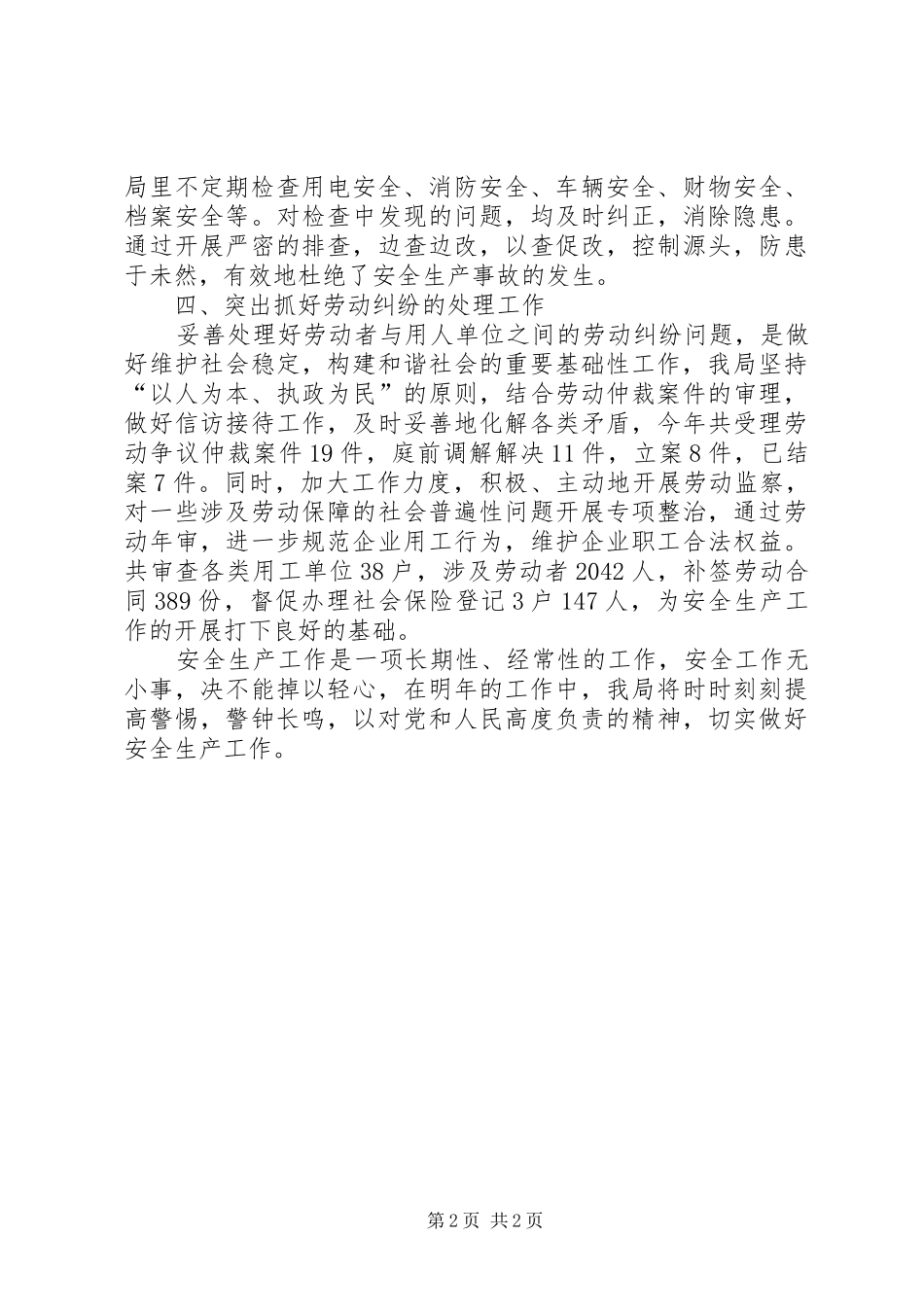 局里不定期检查用电安全、消防安全、车辆安全、财物安全、档案安全等。对检查中发现的问题，均及时纠正，消除隐患。通过开展严密的排查，边查边改，以查促改，控制源头，防患于未然，有效地杜绝了安全生产事故的发生。

四、突出抓好劳动纠纷的处理工作

妥善处理好劳动者与用人单位之间的劳动纠纷问题，是做好维护社会稳定，构建和谐社会的重要基础性工作，我局坚持“以人为本、执政为民”的原则，结合劳动仲裁案件的审理，做好信访接待工作，及时妥善地化解各类矛盾，今年共受理劳动争议仲裁案件19件，庭前调解解决11件，立案8件，已结案7件。同时，加大工作力度，积极、主动地开展劳动监察，对一些涉及劳动保障的社会普遍性问题开展专项整治，通过劳动年审，进一步规范企业用工行为，维护企业职工合法权益。共审查各类用工单位38户，涉及劳动者2042人，补签劳动合同389份，督促办理社会保险登记3户147人，为安全生产工作的开展打下良好的基础。

安全生产工作是一项长期性、经常性的工作，安全工作无小事，决不能掉以轻心，在明年的工作中，我局将时时刻刻提高警惕，警钟长鸣，以对党和人民高度负责的精神，切实做好安全生产工作。

第2页 共2页